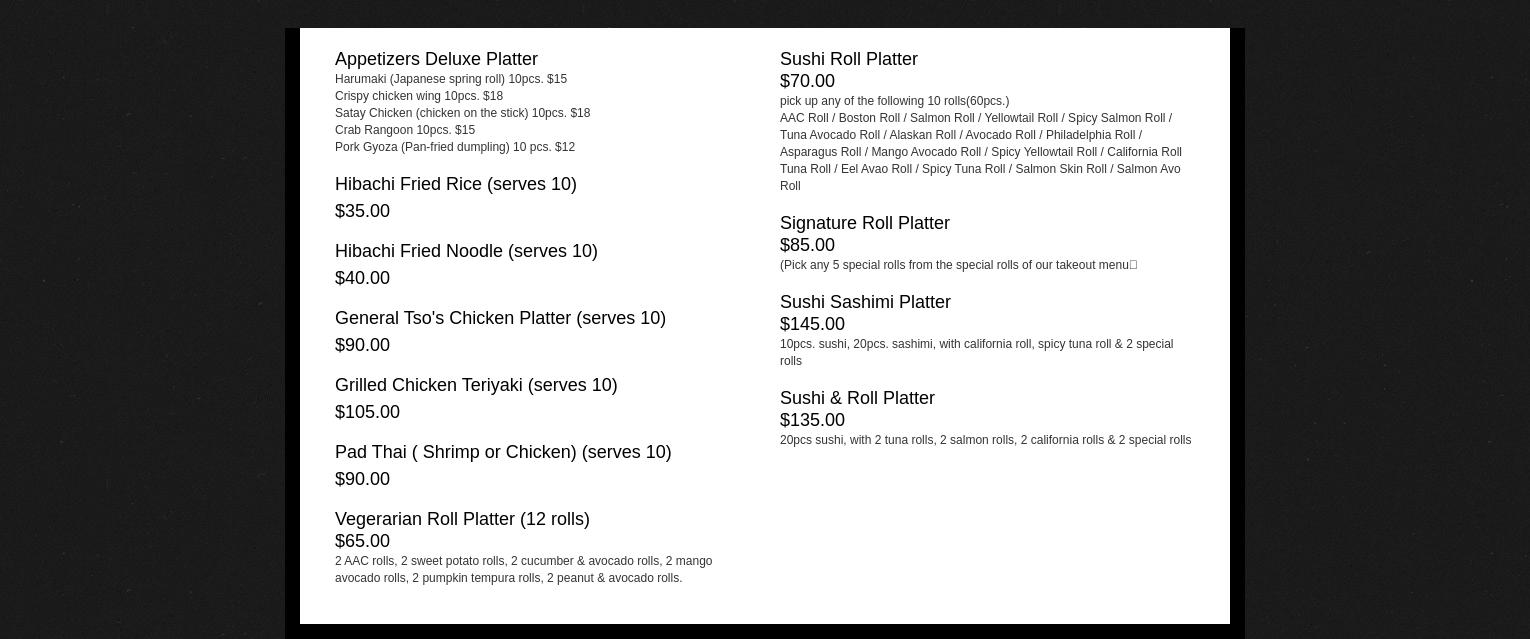 Appetizers Deluxe Platter
Harumaki (Japanese spring roll) 10pcs. $15
Crispy chicken wing 10pcs. $18
Satay Chicken (chicken on the stick) 10pcs. $18
Crab Rangoon 10pcs. $15
Pork Gyoza (Pan-fried dumpling) 10 pcs. $12

Hibachi Fried Rice (serves 10)
$35.00

Hibachi Fried Noodle (serves 10)
$40.00

General Tso's Chicken Platter (serves 10)
$90.00

Grilled Chicken Teriyaki (serves 10)
$105.00

Pad Thai ( Shrimp or Chicken) (serves 10)
$90.00

Vegerarian Roll Platter (12 rolls)
$65.00
2 AAC rolls, 2 sweet potato rolls, 2 cucumber & avocado rolls, 2 mango avocado rolls, 2 pumpkin tempura rolls, 2 peanut & avocado rolls.

Sushi Roll Platter
$70.00
pick up any of the following 10 rolls(60pcs.)
AAC Roll / Boston Roll / Salmon Roll / Yellowtail Roll / Spicy Salmon Roll / Tuna Avocado Roll / Alaskan Roll / Avocado Roll / Philadelphia Roll / Asparagus Roll / Mango Avocado Roll / Spicy Yellowtail Roll / California Roll Tuna Roll / Eel Avao Roll / Spicy Tuna Roll / Salmon Skin Roll / Salmon Avo Roll

Signature Roll Platter
$85.00
(Pick any 5 special rolls from the special rolls of our takeout menu

Sushi Sashimi Platter
$145.00
10pcs. sushi, 20pcs. sashimi, with california roll, spicy tuna roll & 2 special rolls

Sushi & Roll Platter
$135.00
20pcs sushi, with 2 tuna rolls, 2 salmon rolls, 2 california rolls & 2 special rolls